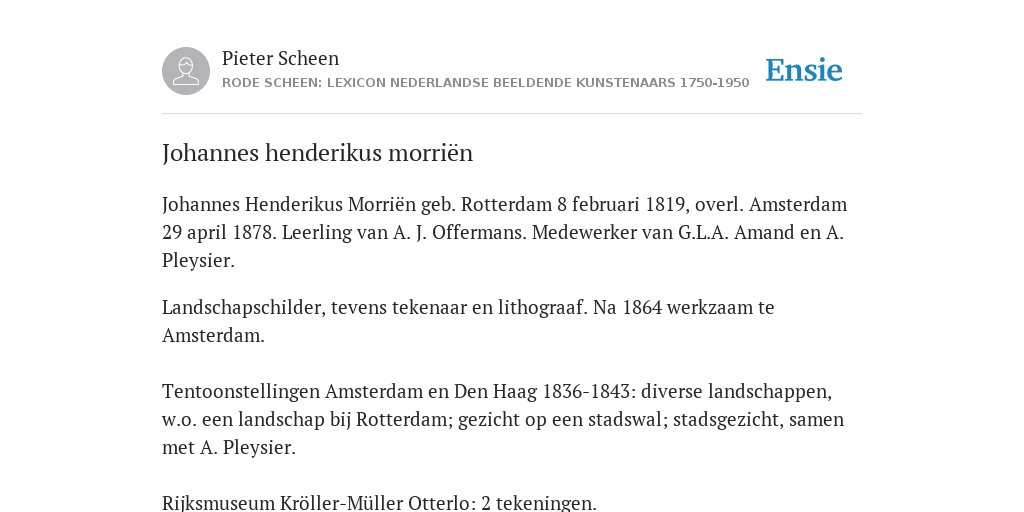 Pieter Scheen
RODE SCHEEN: LEXICON NEDERLANDSE BEELDENDE KUNSTENAARS 1750-1950

Ensie

Johannes henderikus morriën

Johannes Henderikus Morriën geb. Rotterdam 8 februari 1819, overl. Amsterdam 29 april 1878. Leerling van A. J. Offermans. Medewerker van G.L.A. Amand en A. Pleysier.

Landschapschilder, tevens tekenaar en lithograaf. Na 1864 werkzaam te Amsterdam.

Tentoonstellingen Amsterdam en Den Haag 1836-1843: diverse landschappen, w.o. een landschap bij Rotterdam; gezicht op een stadswal; stadsgezicht, samen met A. Pleysier.

Rijksmuseum Kröller-Müller Otterlo: 2 tekeningen.